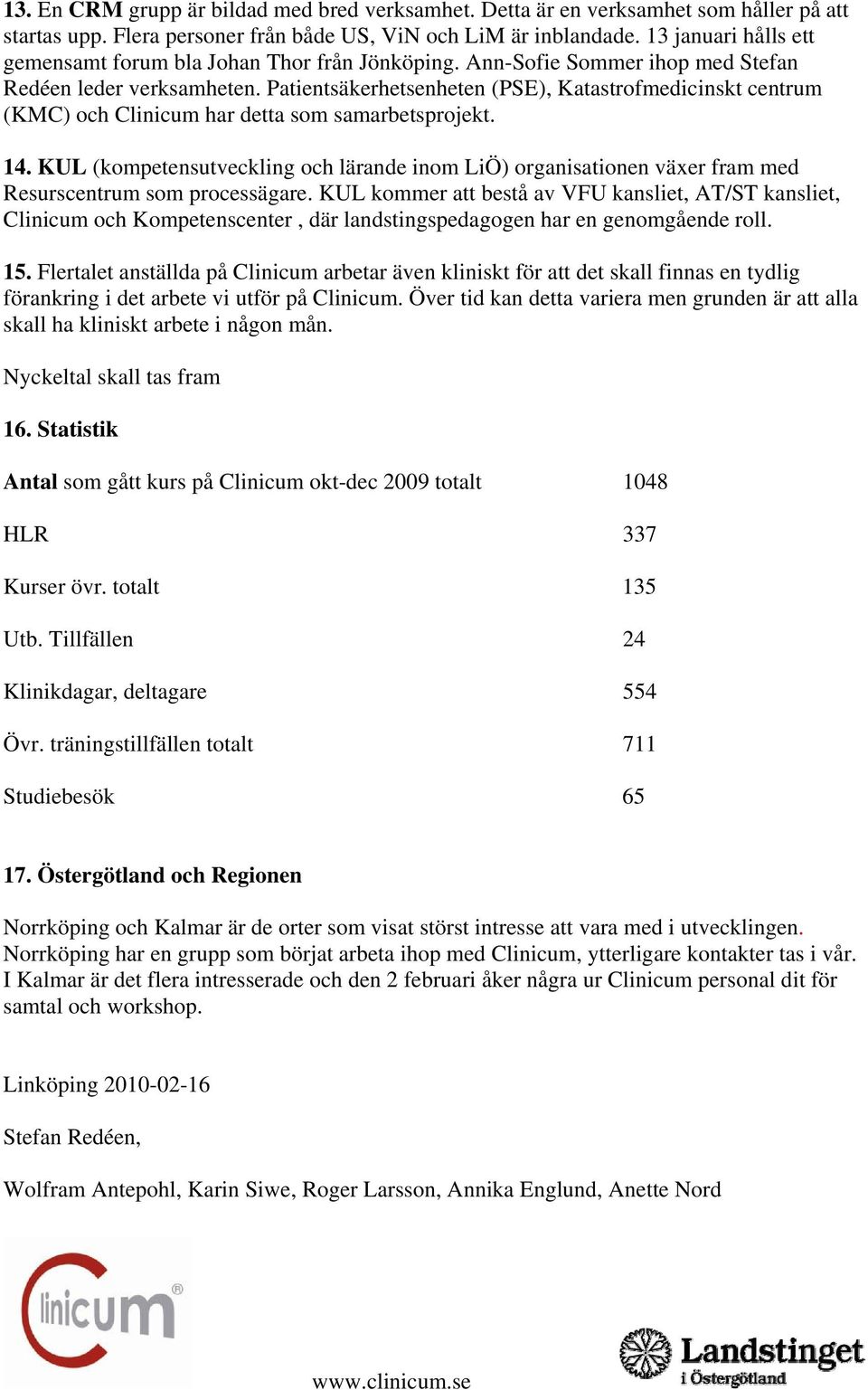 13. En CRM grupp är bildad med bred verksamhet. Detta är en verksamhet som håller på att startas upp. Flera personer från både US, ViN och LiM är inblandade. 13 januari hålls ett gemensamt forum bla Johan Thor från Jönköping. Ann-Sofie Sommer ihop med Stefan Redéen leder verksamheten. Patientsäkerhetsenheten (PSE), Katastrofmedicinskt centrum (KMC) och Clinicum har detta som samarbetsprojekt.

14. KUL (kompetensutveckling och lärande inom LiÖ) organisationen växer fram med Resurscentrum som processägare. KUL kommer att bestå av VFU kansliet, AT/ST kansliet, Clinicum och Kompetenscenter , där landstingspedagogen har en genomgående roll.

15. Flertalet anställda på Clinicum arbetar även kliniskt för att det skall finnas en tydlig förankring i det arbete vi utför på Clinicum. Över tid kan detta variera men grunden är att alla skall ha kliniskt arbete i någon mån.

Nyckeltal skall tas fram

16. Statistik

| | |
|---|---|
| Antal som gått kurs på Clinicum okt-dec 2009 totalt | 1048 |
| HLR | 337 |
| Kurser övr. totalt | 135 |
| Utb. Tillfällen | 24 |
| Klinikdagar, deltagare | 554 |
| Övr. träningstillfällen totalt | 711 |
| Studiebesök | 65 |

17. Östergötland och Regionen

Norrköping och Kalmar är de orter som visat störst intresse att vara med i utvecklingen. Norrköping har en grupp som börjat arbeta ihop med Clinicum, ytterligare kontakter tas i vår. I Kalmar är det flera intresserade och den 2 februari åker några ur Clinicum personal dit för samtal och workshop.

Linköping 2010-02-16

Stefan Redéen,

Wolfram Antepohl, Karin Siwe, Roger Larsson, Annika Englund, Anette Nord

Clinicum®

www.clinicum.se

Landstinget i Östergötland